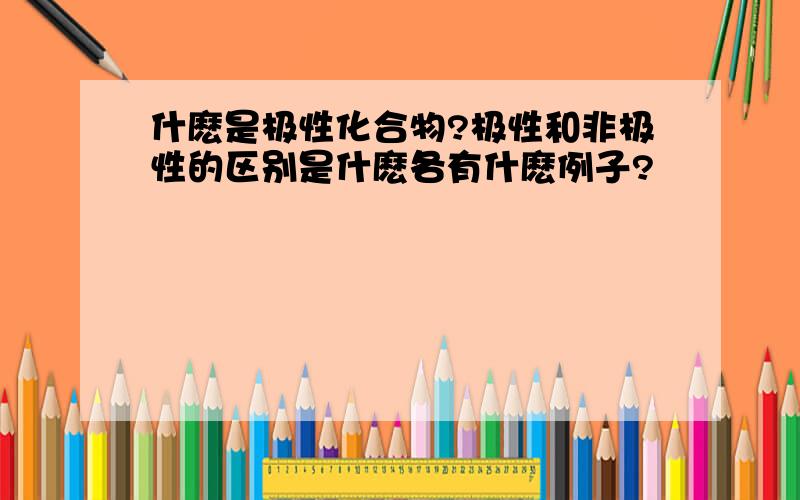 什麽是极性化合物?极性和非极性的区别是什麽各有什麽例子?